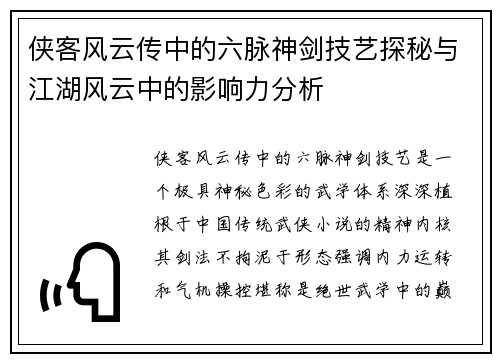 侠客风云传中的六脉神剑技艺探秘与江湖风云中的影响力分析

侠客风云传中的六脉神剑技艺是一个极具神秘色彩的武学体系深深植根于中国传统武侠小说的精神内核其剑法不拘泥于形态强调内力运转和气机操控堪称是绝世武学中的巅